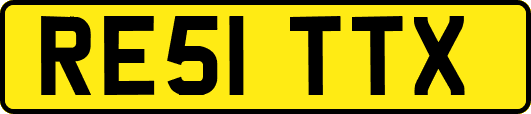 RE51 TTX